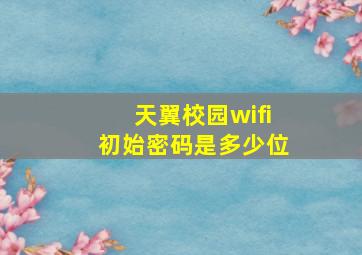 天翼校园wifi
初始密码是多少位